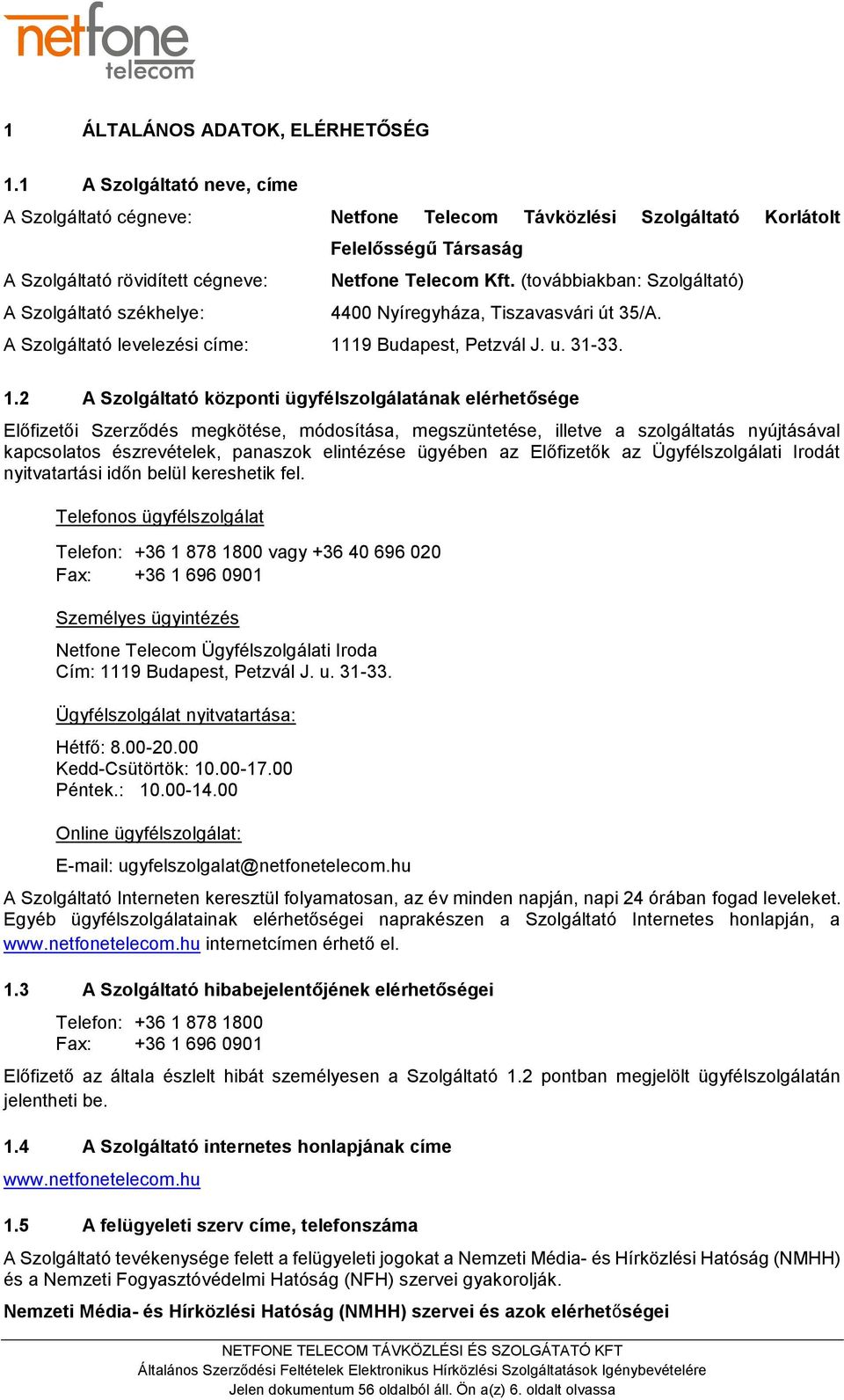 netfone
telecom

1 ÁLTALÁNOS ADATOK, ELÉRHETŐSÉG

1.1 A Szolgáltató neve, címe

A Szolgáltató cégneve: Netfone Telecom Távközlési Szolgáltató Korlátolt Felelősségű Társaság

A Szolgáltató rövidített cégneve: Netfone Telecom Kft. (továbbiakban: Szolgáltató)

A Szolgáltató székhelye: 4400 Nyíregyháza, Tiszavasvári út 35/A.

A Szolgáltató levelezési címe: 1119 Budapest, Petzvál J. u. 31-33.

1.2 A Szolgáltató központi ügyfélszolgálatának elérhetősége

Előfizetői Szerződés megkötése, módosítása, megszüntetése, illetve a szolgáltatás nyújtásával kapcsolatos észrevételek, panaszok elintézése ügyében az Előfizetők az Ügyfélszolgálati Irodát nyitvatartási időn belül kereshetik fel.

Telefonos ügyfélszolgálat

Telefon: +36 1 878 1800 vagy +36 40 696 020
Fax: +36 1 696 0901

Személyes ügyintézés

Netfone Telecom Ügyfélszolgálati Iroda
Cím: 1119 Budapest, Petzvál J. u. 31-33.

Ügyfélszolgálat nyitvatartása:

Hétfő: 8.00-20.00
Kedd-Csütörtök: 10.00-17.00
Péntek.: 10.00-14.00

Online ügyfélszolgálat:

E-mail: ugyfelszolgalat@netfonetelecom.hu

A Szolgáltató Interneten keresztül folyamatosan, az év minden napján, napi 24 órában fogad leveleket. Egyéb ügyfélszolgálatainak elérhetőségei naprakészen a Szolgáltató Internetes honlapján, a www.netfonetelecom.hu internetcímen érhető el.

1.3 A Szolgáltató hibabejelentőjének elérhetőségei

Telefon: +36 1 878 1800
Fax: +36 1 696 0901

Előfizető az általa észlelt hibát személyesen a Szolgáltató 1.2 pontban megjelölt ügyfélszolgálatán jelentheti be.

1.4 A Szolgáltató internetes honlapjának címe

www.netfonetelecom.hu

1.5 A felügyeleti szerv címe, telefonszáma

A Szolgáltató tevékenysége felett a felügyeleti jogokat a Nemzeti Média- és Hírközlési Hatóság (NMHH) és a Nemzeti Fogyasztóvédelmi Hatóság (NFH) szervei gyakorolják.

Nemzeti Média- és Hírközlési Hatóság (NMHH) szervei és azok elérhetőségei

NETFONE TELECOM TÁVKÖZLÉSI ÉS SZOLGÁTATÓ KFT
Általános Szerződési Feltételek Elektronikus Hírközlési Szolgáltatások Igénybevételére
Jelen dokumentum 56 oldalból áll. Ön a(z) 6. oldalt olvassa